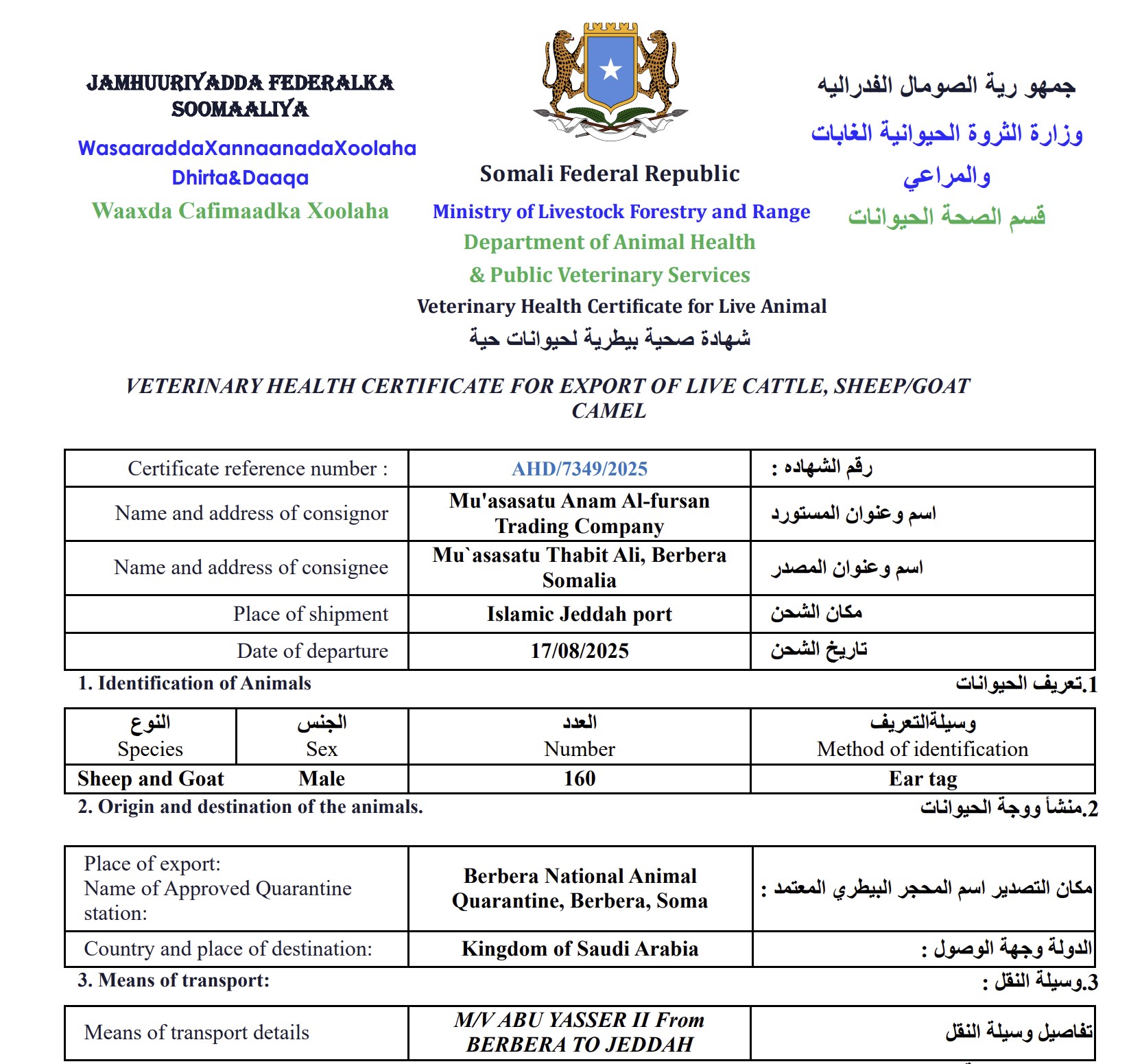 JAMHUURIYADDA FEDERALKA SOOMAALIYA
WasaaraddaXannaanadaXoolaha Dhirta&Daaqa
Waaxda Cafimaadka Xoolaha

Somali Federal Republic
Ministry of Livestock Forestry and Range
Department of Animal Health
& Public Veterinary Services
Veterinary Health Certificate for Live Animal
شهادة صحية بيطرية لحيوانات حية

جمهو رية الصومال الفدراليه
وزارة الثروة الحيوانية الغابات والمراعي
قسم الصحة الحيوانات

VETERINARY HEALTH CERTIFICATE FOR EXPORT OF LIVE CATTLE, SHEEP/GOAT CAMEL

| Certificate reference number : | AHD/7349/2025 | رقم الشهاده : |
|---|---|---|
| Name and address of consignor | Mu'asasatu Anam Al-fursan Trading Company | اسم وعنوان المستورد |
| Name and address of consignee | Mu`asasatu Thabit Ali, Berbera Somalia | اسم وعنوان المصدر |
| Place of shipment | Islamic Jeddah port | مكان الشحن |
| Date of departure | 17/08/2025 | تاريخ الشحن |

1. Identification of Animals
1.تعريف الحيوانات

| النوع Species | الجنس Sex | العدد Number | وسيلةالتعريف Method of identification |
|---|---|---|---|
| Sheep and Goat | Male | 160 | Ear tag |

2. Origin and destination of the animals.
2.منشأ ووجة الحيوانات

| Place of export: Name of Approved Quarantine station: | Berbera National Animal Quarantine, Berbera, Soma | مكان التصدير اسم المحجر البيطري المعتمد : |
|---|---|---|
| Country and place of destination: | Kingdom of Saudi Arabia | الدولة وجهة الوصول : |

3. Means of transport:
3.وسيلة النقل :

| Means of transport details | M/V ABU YASSER II From BERBERA TO JEDDAH | تفاصيل وسيلة النقل |
|---|---|---|